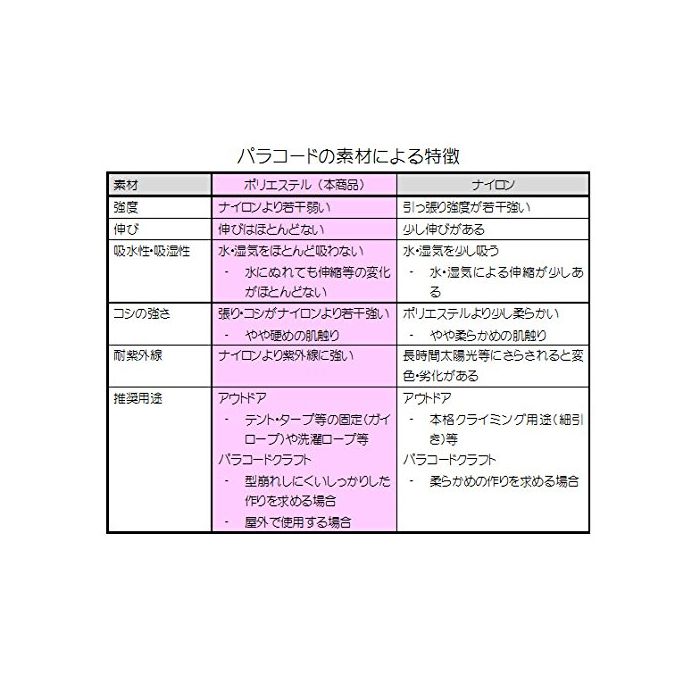 パラコードの素材による特徴

| 素材 | ポリエステル（本商品） | ナイロン |
|---|---|---|
| 強度 | ナイロンより若干弱い | 引っ張り強度が若干強い |
| 伸び | 伸びはほとんどない | 少し伸びがある |
| 吸水性・吸湿性 | 水・湿気をほとんど吸わない<br>- 水にぬれても伸縮等の変化がほとんどない | 水・湿気を少し吸う<br>- 水・湿気による伸縮が少しある |
| コシの強さ | 張り・コシがナイロンより若干強い<br>- やや硬めの肌触り | ポリエステルより少し柔らかい<br>- やや柔らかめの肌触り |
| 耐紫外線 | ナイロンより紫外線に強い | 長時間太陽光等にさらされると変色・劣化がある |
| 推奨用途 | アウトドア<br>- テント・タープ等の固定（ガイロープ）や洗濯ロープ等<br>パラコードクラフト<br>- 型崩れしにくいしっかりした作りを求める場合<br>- 屋外で使用する場合 | アウトドア<br>- 本格クライミング用途（細引き）等<br>パラコードクラフト<br>- 柔らかめの作りを求める場合 |